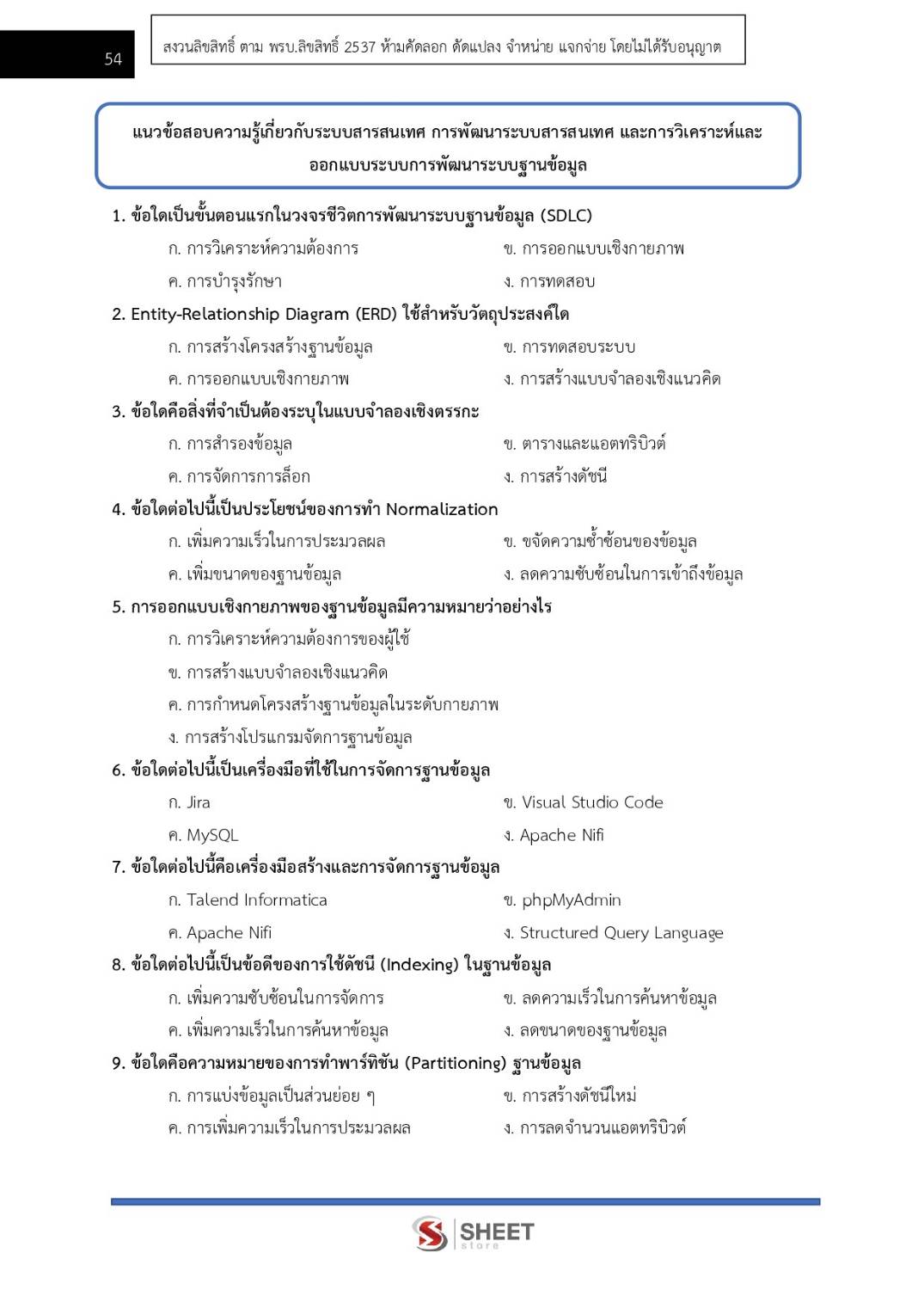 54

สงวนลิขสิทธิ์ ตาม พรบ.ลิขสิทธิ์ 2537 ห้ามคัดลอก ดัดแปลง จำหน่าย แจกจ่าย โดยไม่ได้รับอนุญาต

แนวข้อสอบความรู้เกี่ยวกับระบบสารสนเทศ การพัฒนาระบบสารสนเทศ และการวิเคราะห์และออกแบบระบบการพัฒนาระบบฐานข้อมูล

1. ข้อใดเป็นขั้นตอนแรกในวงจรชีวิตการพัฒนาระบบฐานข้อมูล (SDLC)
ก. การวิเคราะห์ความต้องการ
ข. การออกแบบเชิงกายภาพ
ค. การบำรุงรักษา
ง. การทดสอบ

2. Entity-Relationship Diagram (ERD) ใช้สำหรับวัตถุประสงค์ใด
ก. การสร้างโครงสร้างฐานข้อมูล
ข. การทดสอบระบบ
ค. การออกแบบเชิงกายภาพ
ง. การสร้างแบบจำลองเชิงแนวคิด

3. ข้อใดคือสิ่งที่จำเป็นต้องระบุในแบบจำลองเชิงตรรกะ
ก. การสำรองข้อมูล
ข. ตารางและแอตทริบิวต์
ค. การจัดการการล็อก
ง. การสร้างดัชนี

4. ข้อใดต่อไปนี้เป็นประโยชน์ของการทำ Normalization
ก. เพิ่มความเร็วในการประมวลผล
ข. ขจัดความซ้ำซ้อนของข้อมูล
ค. เพิ่มขนาดของฐานข้อมูล
ง. ลดความซับซ้อนในการเข้าถึงข้อมูล

5. การออกแบบเชิงกายภาพของฐานข้อมูลมีความหมายว่าอย่างไร
ก. การวิเคราะห์ความต้องการของผู้ใช้
ข. การสร้างแบบจำลองเชิงแนวคิด
ค. การกำหนดโครงสร้างฐานข้อมูลในระดับกายภาพ
ง. การสร้างโปรแกรมจัดการฐานข้อมูล

6. ข้อใดต่อไปนี้เป็นเครื่องมือที่ใช้ในการจัดการฐานข้อมูล
ก. Jira
ข. Visual Studio Code
ค. MySQL
ง. Apache Nifi

7. ข้อใดต่อไปนี้คือเครื่องมือสร้างและการจัดการฐานข้อมูล
ก. Talend Informatica
ข. phpMyAdmin
ค. Apache Nifi
ง. Structured Query Language

8. ข้อใดต่อไปนี้เป็นข้อดีของการใช้ดัชนี (Indexing) ในฐานข้อมูล
ก. เพิ่มความซับซ้อนในการจัดการ
ข. ลดความเร็วในการค้นหาข้อมูล
ค. เพิ่มความเร็วในการค้นหาข้อมูล
ง. ลดขนาดของฐานข้อมูล

9. ข้อใดคือความหมายของการทำพาร์ทิชัน (Partitioning) ฐานข้อมูล
ก. การแบ่งข้อมูลเป็นส่วนย่อย ๆ
ข. การสร้างดัชนีใหม่
ค. การเพิ่มความเร็วในการประมวลผล
ง. การลดจำนวนแอตทริบิวต์

SHEET store